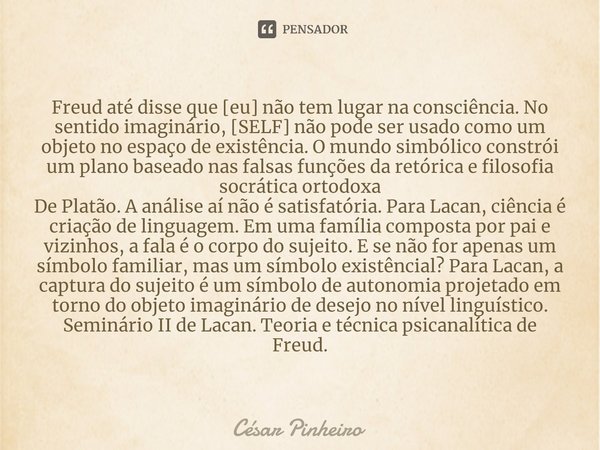 PENSADOR

Freud até disse que [eu] não tem lugar na consciência. No sentido imaginário, [SELF] não pode ser usado como um objeto no espaço de existência. O mundo simbólico constrói um plano baseado nas falsas funções da retórica e filosofia socrática ortodoxa
De Platão. A análise aí não é satisfatória. Para Lacan, ciência é criação de linguagem. Em uma família composta por pai e vizinhos, a fala é o corpo do sujeito. E se não for apenas um símbolo familiar, mas um símbolo existêncial? Para Lacan, a captura do sujeito é um símbolo de autonomia projetado em torno do objeto imaginário de desejo no nível linguístico. Seminário II de Lacan. Teoria e técnica psicanalítica de Freud.

César Pinheiro